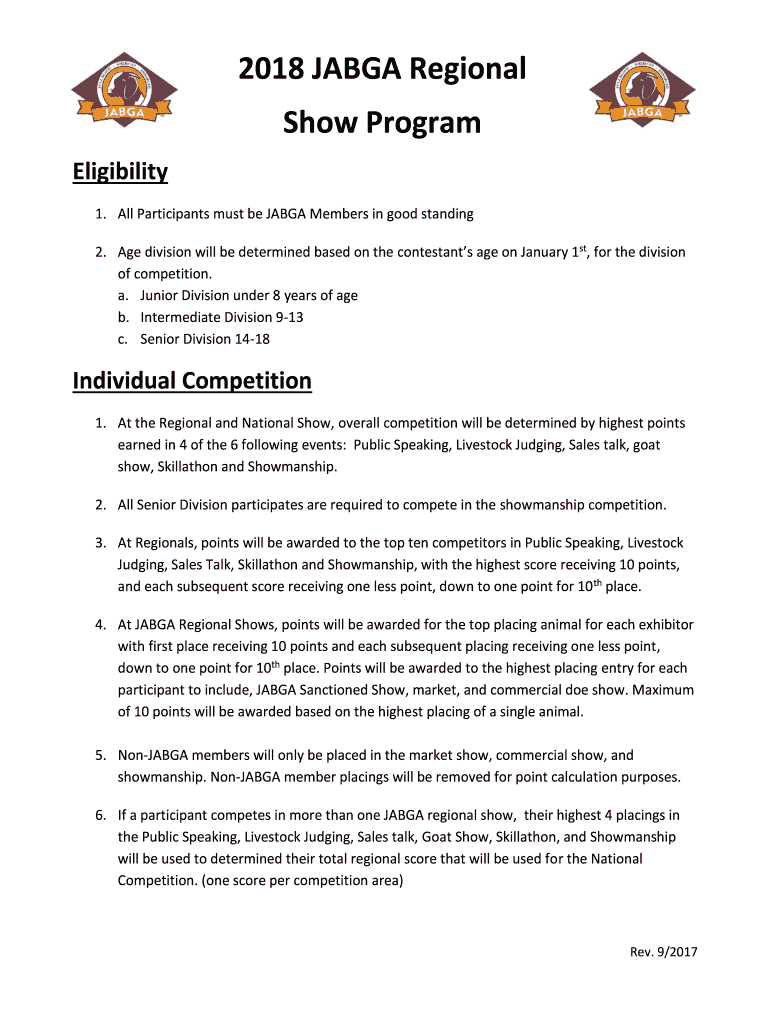 JABGA

2018 JABGA Regional Show Program

JABGA

Eligibility

1. All Participants must be JABGA Members in good standing

2. Age division will be determined based on the contestant's age on January 1$^{st}$, for the division of competition.
a. Junior Division under 8 years of age
b. Intermediate Division 9-13
c. Senior Division 14-18

Individual Competition

1. At the Regional and National Show, overall competition will be determined by highest points earned in 4 of the 6 following events: Public Speaking, Livestock Judging, Sales talk, goat show, Skillathon and Showmanship.

2. All Senior Division participates are required to compete in the showmanship competition.

3. At Regionals, points will be awarded to the top ten competitors in Public Speaking, Livestock Judging, Sales Talk, Skillathon and Showmanship, with the highest score receiving 10 points, and each subsequent score receiving one less point, down to one point for 10$^{th}$ place.

4. At JABGA Regional Shows, points will be awarded for the top placing animal for each exhibitor with first place receiving 10 points and each subsequent placing receiving one less point, down to one point for 10$^{th}$ place. Points will be awarded to the highest placing entry for each participant to include, JABGA Sanctioned Show, market, and commercial doe show. Maximum of 10 points will be awarded based on the highest placing of a single animal.

5. Non-JABGA members will only be placed in the market show, commercial show, and showmanship. Non-JABGA member placings will be removed for point calculation purposes.

6. If a participant competes in more than one JABGA regional show, their highest 4 placings in the Public Speaking, Livestock Judging, Sales talk, Goat Show, Skillathon, and Showmanship will be used to determined their total regional score that will be used for the National Competition. (one score per competition area)

Rev. 9/2017